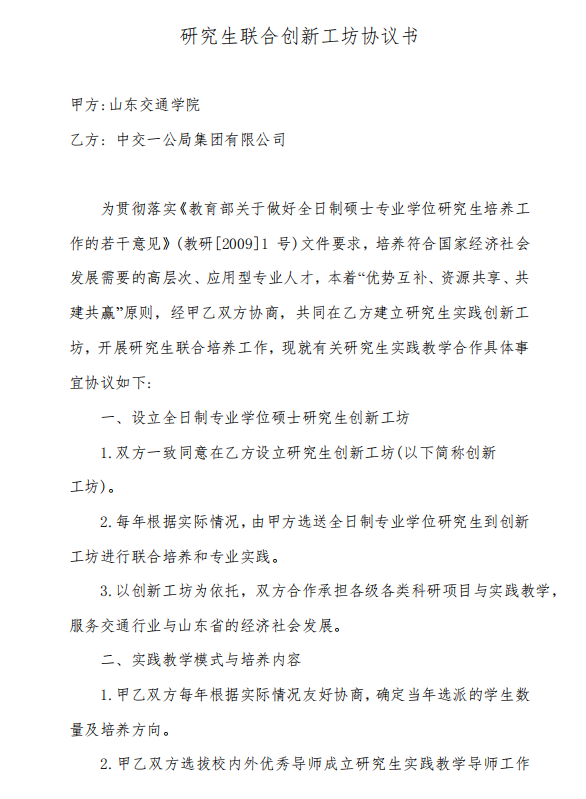 研究生联合创新工坊协议书

甲方:山东交通学院

乙方：中交一公局集团有限公司

为贯彻落实《教育部关于做好全日制硕士专业学位研究生培养工作的若干意见》(教研[2009]1 号)文件要求，培养符合国家经济社会发展需要的高层次、应用型专业人才，本着“优势互补、资源共享、共建共赢”原则，经甲乙双方协商，共同在乙方建立研究生实践创新工坊，开展研究生联合培养工作，现就有关研究生实践教学合作具体事宜协议如下:

一、设立全日制专业学位硕士研究生创新工坊

1.双方一致同意在乙方设立研究生创新工坊(以下简称创新工坊)。

2.每年根据实际情况，由甲方选送全日制专业学位研究生到创新工坊进行联合培养和专业实践。

3.以创新工坊为依托，双方合作承担各级各类科研项目与实践教学，服务交通行业与山东省的经济社会发展。

二、实践教学模式与培养内容

1.甲乙双方每年根据实际情况友好协商，确定当年选派的学生数量及培养方向。

2.甲乙双方选拔校内外优秀导师成立研究生实践教学导师工作